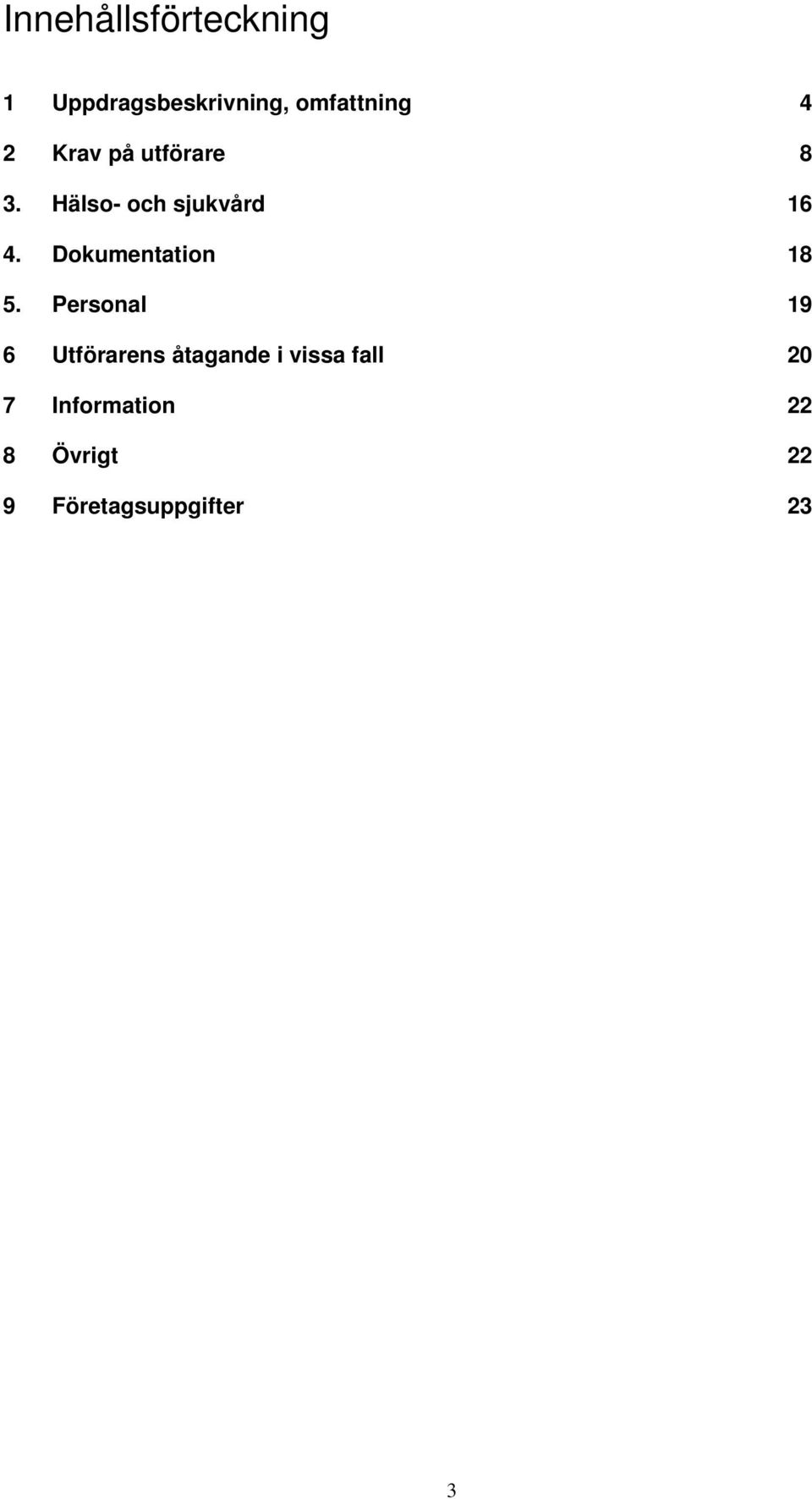 Innehållsförteckning

1 Uppdragsbeskrivning, omfattning 4

2 Krav på utförare 8

3. Hälso- och sjukvård 16

4. Dokumentation 18

5. Personal 19

6 Utförarens åtagande i vissa fall 20

7 Information 22

8 Övrigt 22

9 Företagsuppgifter 23

3